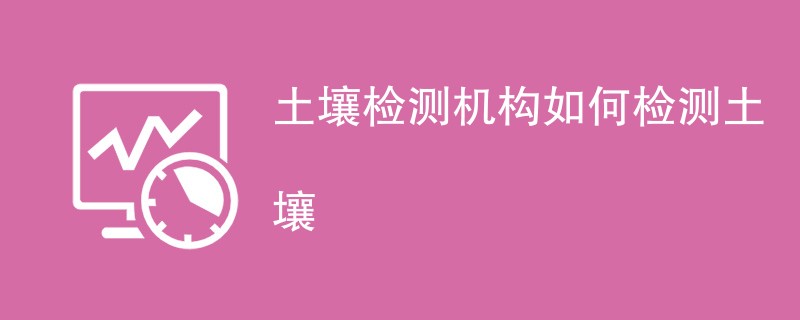 土壤检测机构如何检测土壤